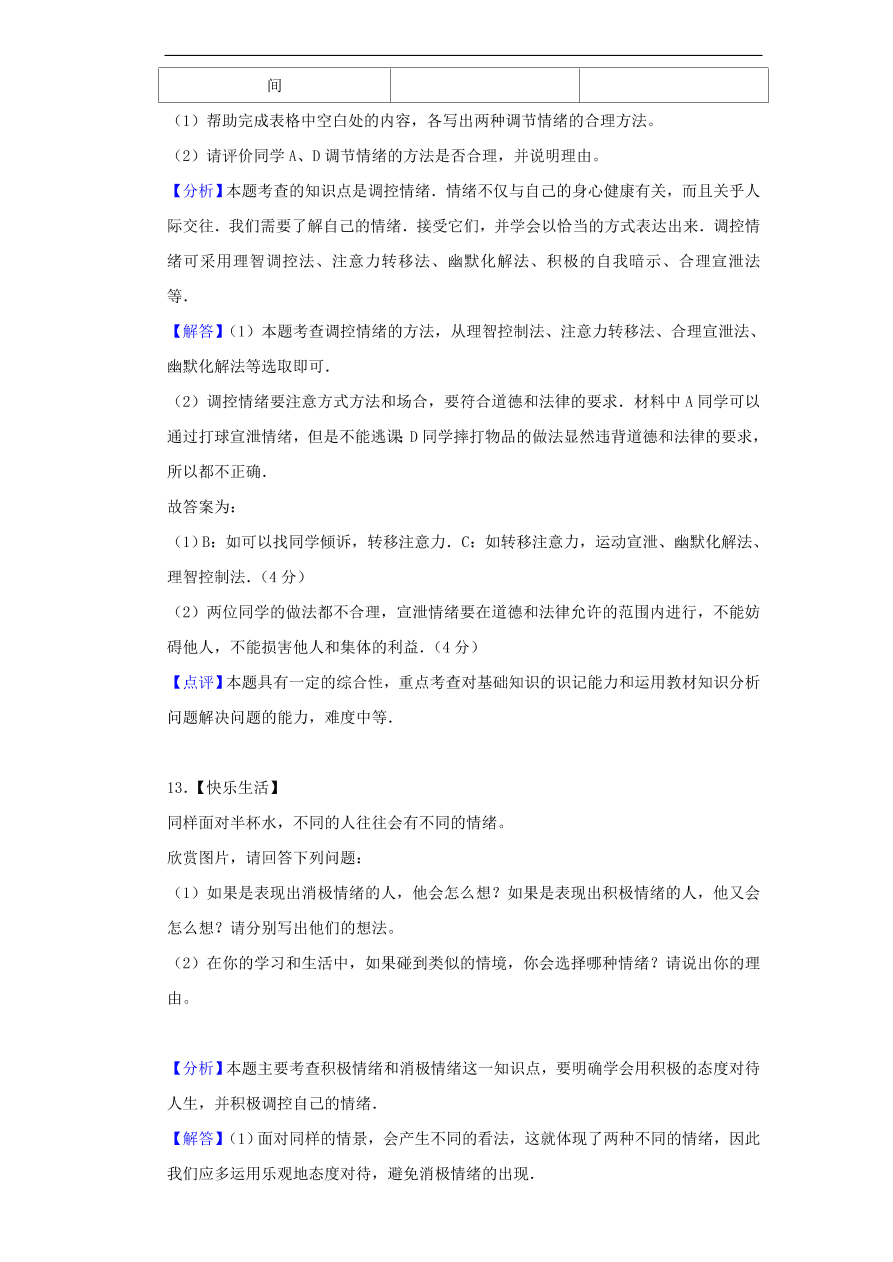 | 间 | | |
|---|---|---|

（1）帮助完成表格中空白处的内容，各写出两种调节情绪的合理方法。

（2）请评价同学 A、D 调节情绪的方法是否合理，并说明理由。

【分析】本题考查的知识点是调控情绪．情绪不仅与自己的身心健康有关，而且关乎人际交往．我们需要了解自己的情绪．接受它们，并学会以恰当的方式表达出来．调控情绪可采用理智调控法、注意力转移法、幽默化解法、积极的自我暗示、合理宣泄法等．

【解答】（1）本题考查调控情绪的方法，从理智控制法、注意力转移法、合理宣泄法、幽默化解法等选取即可．

（2）调控情绪要注意方式方法和场合，要符合道德和法律的要求．材料中 A 同学可以通过打球宣泄情绪，但是不能逃课；D 同学摔打物品的做法显然违背道德和法律的要求，所以都不正确．

故答案为：

（1）B：如可以找同学倾诉，转移注意力．C：如转移注意力，运动宣泄、幽默化解法、理智控制法．（4 分）

（2）两位同学的做法都不合理，宣泄情绪要在道德和法律允许的范围内进行，不能妨碍他人，不能损害他人和集体的利益．（4 分）

【点评】本题具有一定的综合性，重点考查对基础知识的识记能力和运用教材知识分析问题解决问题的能力，难度中等．

13．【快乐生活】

同样面对半杯水，不同的人往往会有不同的情绪。

欣赏图片，请回答下列问题：

（1）如果是表现出消极情绪的人，他会怎么想？如果是表现出积极情绪的人，他又会怎么想？请分别写出他们的想法。

（2）在你的学习和生活中，如果碰到类似的情境，你会选择哪种情绪？请说出你的理由。

【分析】本题主要考查积极情绪和消极情绪这一知识点，要明确学会用积极的态度对待人生，并积极调控自己的情绪．

【解答】（1）面对同样的情景，会产生不同的看法，这就体现了两种不同的情绪，因此我们应多运用乐观地态度对待，避免消极情绪的出现．